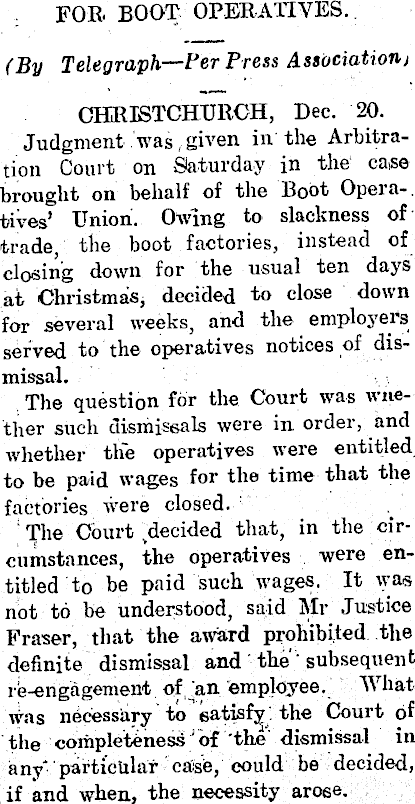 FOR BOOT OPERATIVES.

(By Telegraph—Per Press Association)

CHRISTCHURCH, Dec. 20.

Judgment was given in the Arbitration Court on Saturday in the case brought on behalf of the Boot Operatives' Union. Owing to slackness of trade, the boot factories, instead of closing down for the usual ten days at Christmas, decided to close down for several weeks, and the employers served to the operatives notices of dismissal.

The question for the Court was whether such dismissals were in order, and whether the operatives were entitled to be paid wages for the time that the factories were closed.

The Court decided that, in the circumstances, the operatives were entitled to be paid such wages. It was not to be understood, said Mr Justice Fraser, that the award prohibited the definite dismissal and the subsequent re-engagement of an employee. What was necessary to satisfy the Court of the completeness of the dismissal in any particular case, could be decided, if and when, the necessity arose.